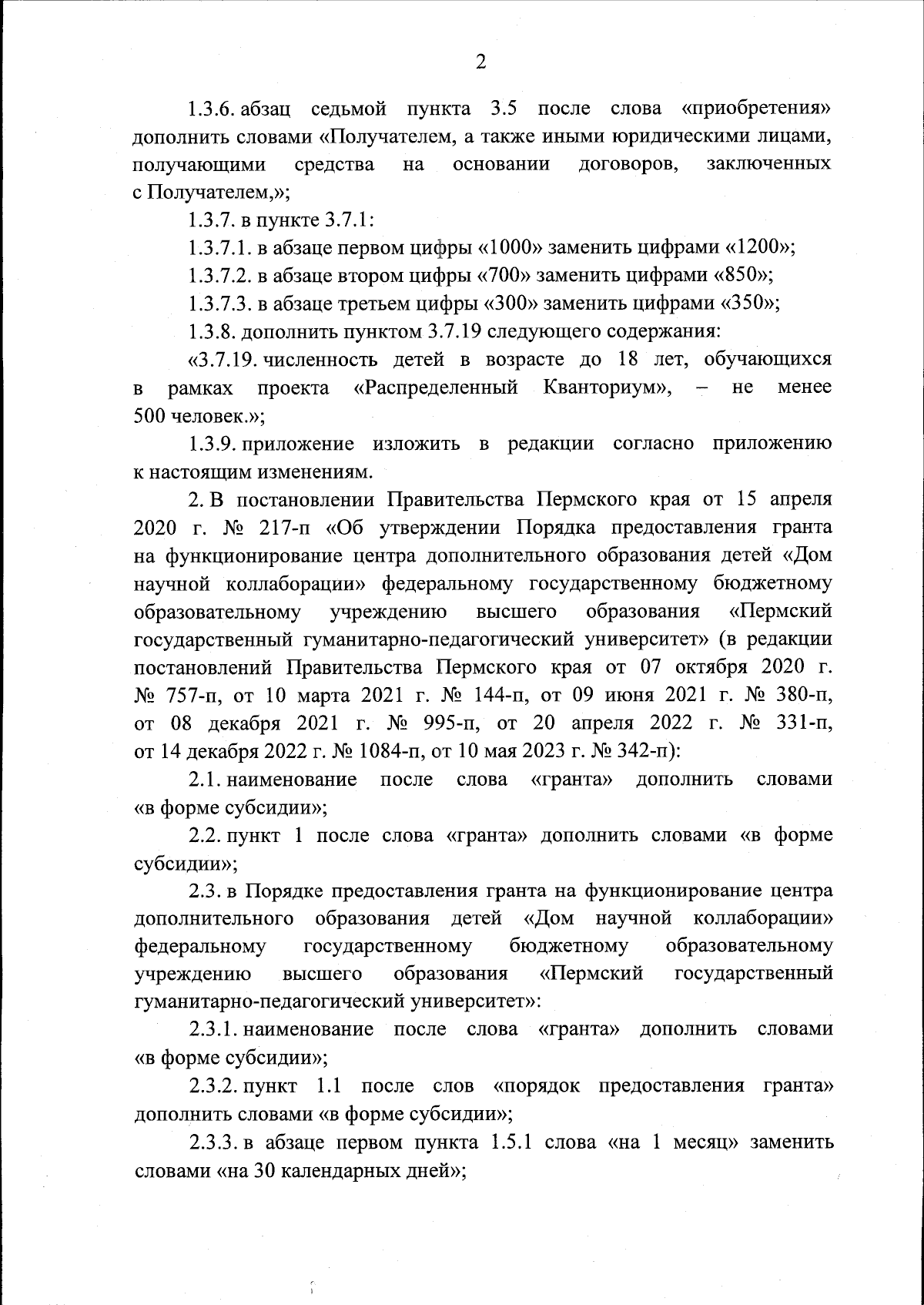 2

1.3.6. абзац седьмой пункта 3.5 после слова «приобретения» дополнить словами «Получателем, а также иными юридическими лицами, получающими средства на основании договоров, заключенных с Получателем,»;

1.3.7. в пункте 3.7.1:

1.3.7.1. в абзаце первом цифры «1000» заменить цифрами «1200»;

1.3.7.2. в абзаце втором цифры «700» заменить цифрами «850»;

1.3.7.3. в абзаце третьем цифры «300» заменить цифрами «350»;

1.3.8. дополнить пунктом 3.7.19 следующего содержания:

«3.7.19. численность детей в возрасте до 18 лет, обучающихся в рамках проекта «Распределенный Кванториум», – не менее 500 человек.»;

1.3.9. приложение изложить в редакции согласно приложению к настоящим изменениям.

2. В постановлении Правительства Пермского края от 15 апреля 2020 г. № 217-п «Об утверждении Порядка предоставления гранта на функционирование центра дополнительного образования детей «Дом научной коллаборации» федеральному государственному бюджетному образовательному учреждению высшего образования «Пермский государственный гуманитарно-педагогический университет» (в редакции постановлений Правительства Пермского края от 07 октября 2020 г. № 757-п, от 10 марта 2021 г. № 144-п, от 09 июня 2021 г. № 380-п, от 08 декабря 2021 г. № 995-п, от 20 апреля 2022 г. № 331-п, от 14 декабря 2022 г. № 1084-п, от 10 мая 2023 г. № 342-п):

2.1. наименование после слова «гранта» дополнить словами «в форме субсидии»;

2.2. пункт 1 после слова «гранта» дополнить словами «в форме субсидии»;

2.3. в Порядке предоставления гранта на функционирование центра дополнительного образования детей «Дом научной коллаборации» федеральному государственному бюджетному образовательному учреждению высшего образования «Пермский государственный гуманитарно-педагогический университет»:

2.3.1. наименование после слова «гранта» дополнить словами «в форме субсидии»;

2.3.2. пункт 1.1 после слов «порядок предоставления гранта» дополнить словами «в форме субсидии»;

2.3.3. в абзаце первом пункта 1.5.1 слова «на 1 месяц» заменить словами «на 30 календарных дней»;